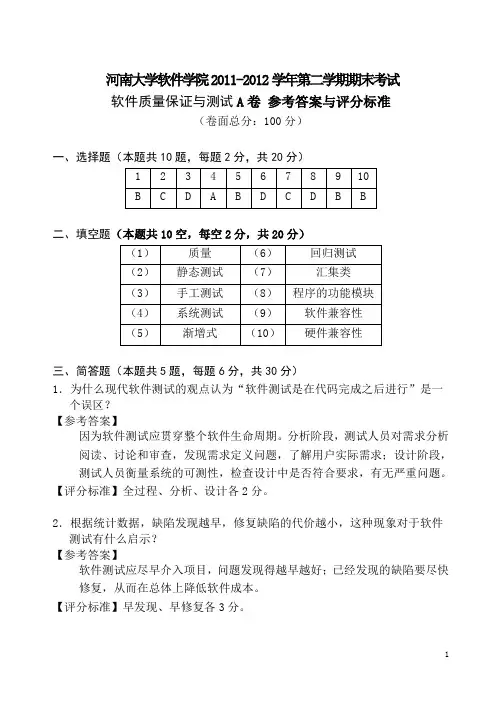 河南大学软件学院 2011-2012 学年第二学期期末考试

软件质量保证与测试 A 卷 参考答案与评分标准

（卷面总分：100 分）

一、选择题（本题共 10 题，每题 2 分，共 20 分）

| 1 | 2 | 3 | 4 | 5 | 6 | 7 | 8 | 9 | 10 |
|---|---|---|---|---|---|---|---|---|---|
| B | C | D | A | B | D | C | D | B | B |

二、填空题（本题共 10 空，每空 2 分，共 20 分）

| （1） | 质量 | （6） | 回归测试 |
|---|---|---|---|
| （2） | 静态测试 | （7） | 汇集类 |
| （3） | 手工测试 | （8） | 程序的功能模块 |
| （4） | 系统测试 | （9） | 软件兼容性 |
| （5） | 渐增式 | （10） | 硬件兼容性 |

三、简答题（本题共 5 题，每题 6 分，共 30 分）

1. 为什么现代软件测试的观点认为“软件测试是在代码完成之后进行”是一个误区？

【参考答案】

因为软件测试应贯穿整个软件生命周期。分析阶段，测试人员对需求分析阅读、讨论和审查，发现需求定义问题，了解用户实际需求；设计阶段，测试人员衡量系统的可测性，检查设计中是否符合要求，有无严重问题。

【评分标准】全过程、分析、设计各 2 分。

2. 根据统计数据，缺陷发现越早，修复缺陷的代价越小，这种现象对于软件测试有什么启示？

【参考答案】

软件测试应尽早介入项目，问题发现得越早越好；已经发现的缺陷要尽快修复，从而在总体上降低软件成本。

【评分标准】早发现、早修复各 3 分。

1